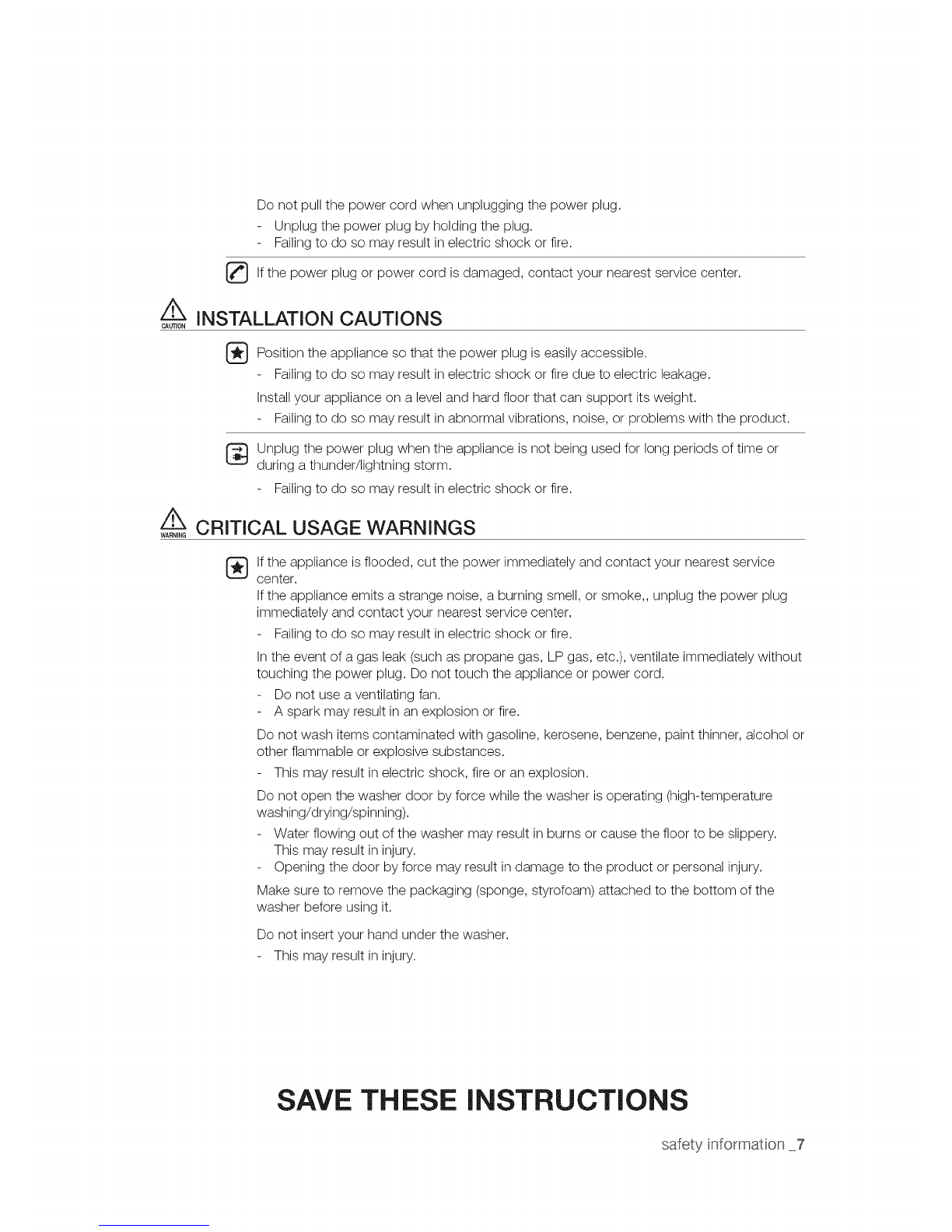 Do not pull the power cord when unplugging the power plug.

- Unplug the power plug by holding the plug.
- Failing to do so may result in electric shock or fire.

If the power plug or power cord is damaged, contact your nearest service center.

CAUTION INSTALLATION CAUTIONS

Position the appliance so that the power plug is easily accessible.

- Failing to do so may result in electric shock or fire due to electric leakage.

Install your appliance on a level and hard floor that can support its weight.

- Failing to do so may result in abnormal vibrations, noise, or problems with the product.

Unplug the power plug when the appliance is not being used for long periods of time or during a thunder/lightning storm.

- Failing to do so may result in electric shock or fire.

WARNING CRITICAL USAGE WARNINGS

If the appliance is flooded, cut the power immediately and contact your nearest service center.

If the appliance emits a strange noise, a burning smell, or smoke,, unplug the power plug immediately and contact your nearest service center.

- Failing to do so may result in electric shock or fire.

In the event of a gas leak (such as propane gas, LP gas, etc.), ventilate immediately without touching the power plug. Do not touch the appliance or power cord.

- Do not use a ventilating fan.
- A spark may result in an explosion or fire.

Do not wash items contaminated with gasoline, kerosene, benzene, paint thinner, alcohol or other flammable or explosive substances.

- This may result in electric shock, fire or an explosion.

Do not open the washer door by force while the washer is operating (high-temperature washing/drying/spinning).

- Water flowing out of the washer may result in burns or cause the floor to be slippery. This may result in injury.
- Opening the door by force may result in damage to the product or personal injury.

Make sure to remove the packaging (sponge, styrofoam) attached to the bottom of the washer before using it.

Do not insert your hand under the washer.

- This may result in injury.

SAVE THESE INSTRUCTIONS

safety information _7